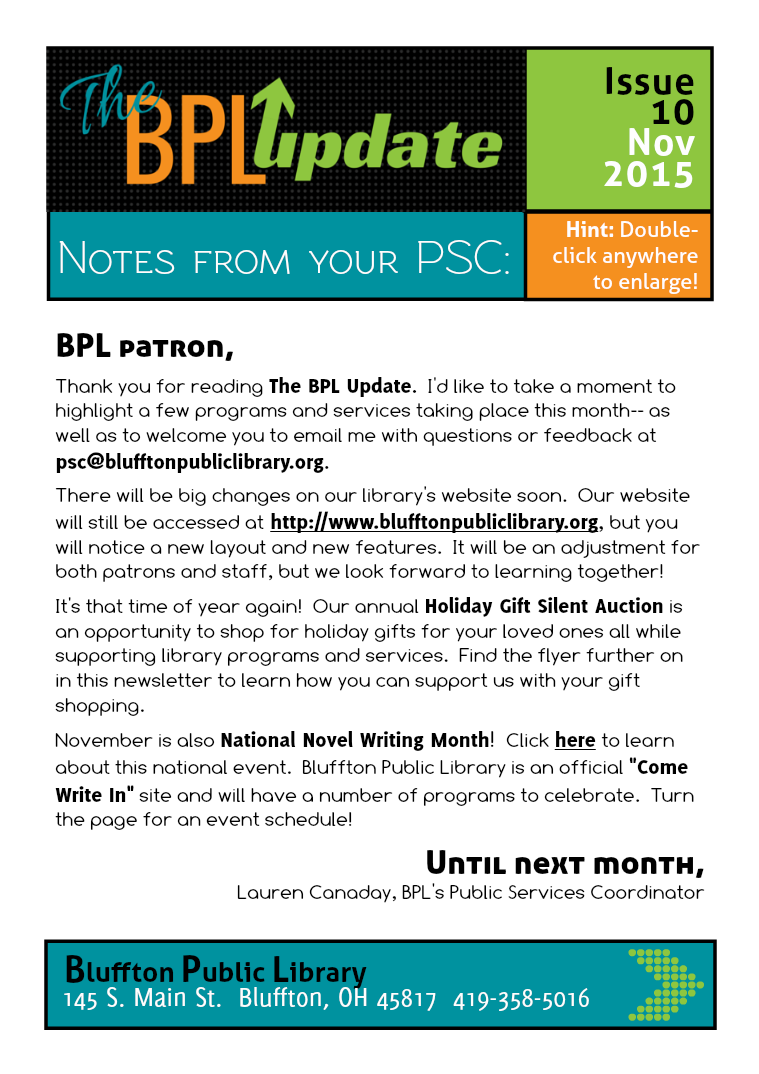 The BPL Update

Issue 10 Nov 2015

Notes from your PSC:

Hint: Double-click anywhere to enlarge!

BPL patron,

Thank you for reading The BPL Update. I'd like to take a moment to highlight a few programs and services taking place this month-- as well as to welcome you to email me with questions or feedback at psc@blufftonpubliclibrary.org.

There will be big changes on our library's website soon. Our website will still be accessed at http://www.blufftonpubliclibrary.org, but you will notice a new layout and new features. It will be an adjustment for both patrons and staff, but we look forward to learning together!

It's that time of year again! Our annual Holiday Gift Silent Auction is an opportunity to shop for holiday gifts for your loved ones all while supporting library programs and services. Find the flyer further on in this newsletter to learn how you can support us with your gift shopping.

November is also National Novel Writing Month! Click here to learn about this national event. Bluffton Public Library is an official "Come Write In" site and will have a number of programs to celebrate. Turn the page for an event schedule!

Until next month,
Lauren Canaday, BPL's Public Services Coordinator

Bluffton Public Library
145 S. Main St. Bluffton, OH 45817 419-358-5016